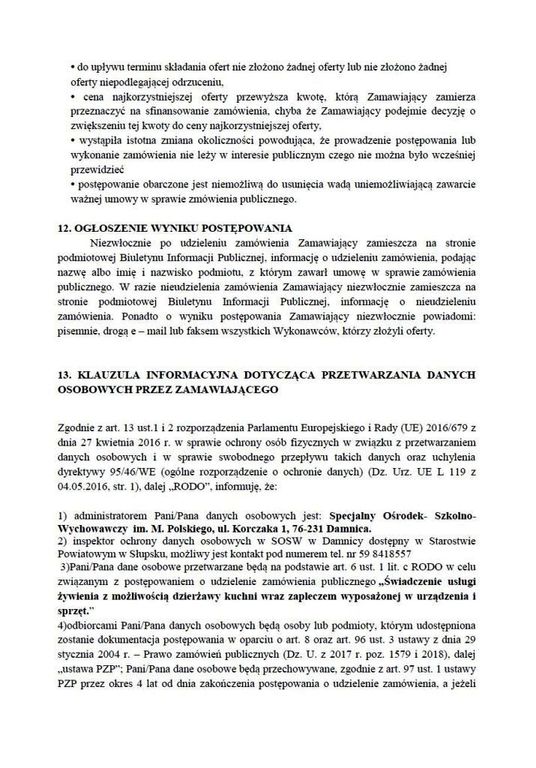 • do upływu terminu składania ofert nie złożono żadnej oferty lub nie złożono żadnej oferty niepodlegającej odrzuceniu,
• cena najkorzystniejszej oferty przewyższa kwotę, którą Zamawiający zamierza przeznaczyć na sfinansowanie zamówienia, chyba że Zamawiający podejmie decyzję o zwiększeniu tej kwoty do ceny najkorzystniejszej oferty,
• wystąpiła istotna zmiana okoliczności powodująca, że prowadzenie postępowania lub wykonanie zamówienia nie leży w interesie publicznym czego nie można było wcześniej przewidzieć
• postępowanie obarczone jest niemożliwą do usunięcia wadą uniemożliwiającą zawarcie ważnej umowy w sprawie zmówienia publicznego.

12. OGŁOSZENIE WYNIKU POSTĘPOWANIA
Niezwłocznie po udzieleniu zamówienia Zamawiający zamieszcza na stronie podmiotowej Biuletynu Informacji Publicznej, informację o udzieleniu zamówienia, podając nazwę albo imię i nazwisko podmiotu, z którym zawarł umowę w sprawie zamówienia publicznego. W razie nieudzielenia zamówienia Zamawiający niezwłocznie zamieszcza na stronie podmiotowej Biuletynu Informacji Publicznej, informację o nieudzieleniu zamówienia. Ponadto o wyniku postępowania Zamawiający niezwłocznie powiadomi: pisemnie, drogą e – mail lub faksem wszystkich Wykonawców, którzy złożyli oferty.

13. KLAUZULA INFORMACYJNA DOTYCZĄCA PRZETWARZANIA DANYCH OSOBOWYCH PRZEZ ZAMAWIAJĄCEGO

Zgodnie z art. 13 ust.1 i 2 rozporządzenia Parlamentu Europejskiego i Rady (UE) 2016/679 z dnia 27 kwietnia 2016 r. w sprawie ochrony osób fizycznych w związku z przetwarzaniem danych osobowych i w sprawie swobodnego przepływu takich danych oraz uchylenia dyrektywy 95/46/WE (ogólne rozporządzenie o ochronie danych) (Dz. Urz. UE L 119 z 04.05.2016, str. 1), dalej „RODO", informuję, że:

1) administratorem Pani/Pana danych osobowych jest: Specjalny Ośrodek- Szkolno-Wychowawczy im. M. Polskiego, ul. Korczaka 1, 76-231 Damnica.
2) inspektor ochrony danych osobowych w SOSW w Damnicy dostępny w Starostwie Powiatowym w Słupsku, możliwy jest kontakt pod numerem tel. nr 59 8418557
3)Pani/Pana dane osobowe przetwarzane będą na podstawie art. 6 ust. 1 lit. c RODO w celu związanym z postępowaniem o udzielenie zamówienia publicznego „Świadczenie usługi żywienia z możliwością dzierżawy kuchni wraz zapleczem wyposażonej w urządzenia i sprzęt."
4)odbiorcami Pani/Pana danych osobowych będą osoby lub podmioty, którym udostępniona zostanie dokumentacja postępowania w oparciu o art. 8 oraz art. 96 ust. 3 ustawy z dnia 29 stycznia 2004 r. – Prawo zamówień publicznych (Dz. U. z 2017 r. poz. 1579 i 2018), dalej „ustawa PZP"; Pani/Pana dane osobowe będą przechowywane, zgodnie z art. 97 ust. 1 ustawy PZP przez okres 4 lat od dnia zakończenia postępowania o udzielenie zamówienia, a jeżeli